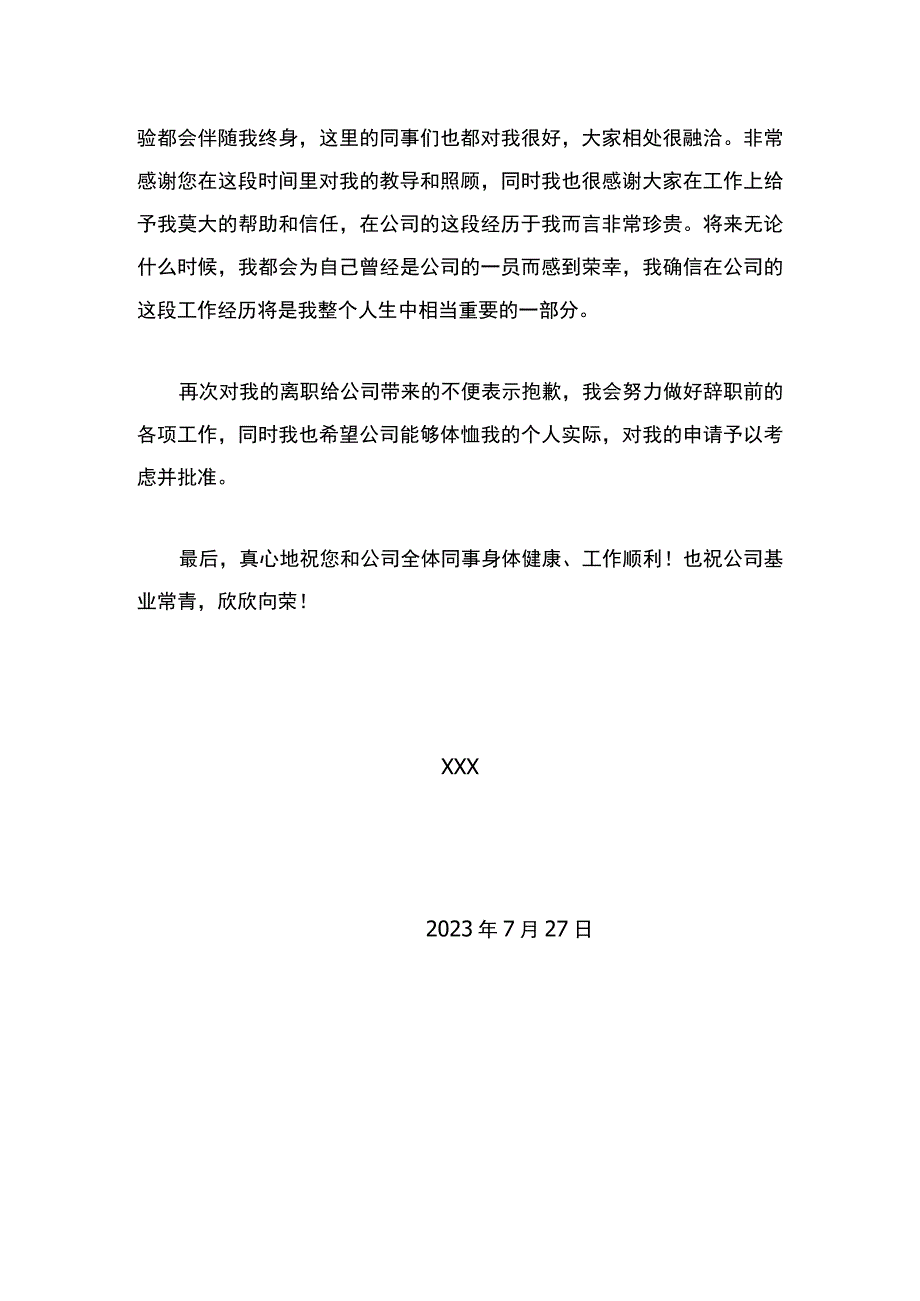 验都会伴随我终身，这里的同事们也都对我很好，大家相处很融洽。非常感谢您在这段时间里对我的教导和照顾，同时我也很感谢大家在工作上给予我莫大的帮助和信任，在公司的这段经历于我而言非常珍贵。将来无论什么时候，我都会为自己曾经是公司的一员而感到荣幸，我确信在公司的这段工作经历将是我整个人生中相当重要的一部分。

再次对我的离职给公司带来的不便表示抱歉，我会努力做好辞职前的各项工作，同时我也希望公司能够体恤我的个人实际，对我的申请予以考虑并批准。

最后，真心地祝您和公司全体同事身体健康、工作顺利！也祝公司基业常青，欣欣向荣！

XXX

2023年7月27日